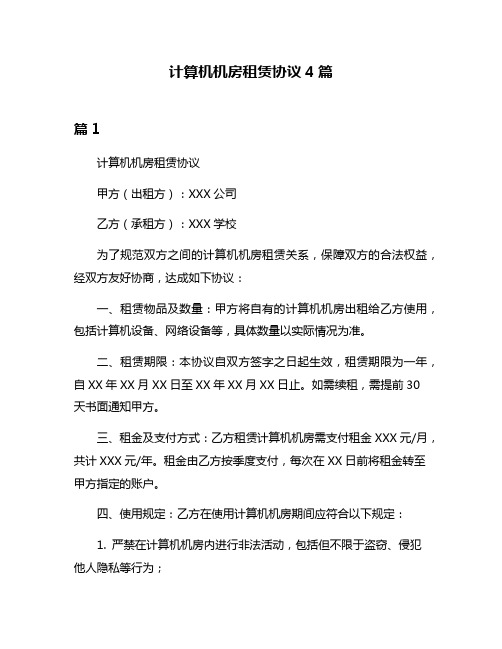 计算机机房租赁协议 4 篇

篇 1

计算机机房租赁协议

甲方（出租方）：XXX 公司

乙方（承租方）：XXX 学校

为了规范双方之间的计算机机房租赁关系，保障双方的合法权益，经双方友好协商，达成如下协议：

一、租赁物品及数量：甲方将自有的计算机机房出租给乙方使用，包括计算机设备、网络设备等，具体数量以实际情况为准。

二、租赁期限：本协议自双方签字之日起生效，租赁期限为一年，自 XX 年 XX 月 XX 日至 XX 年 XX 月 XX 日止。如需续租，需提前 30 天书面通知甲方。

三、租金及支付方式：乙方租赁计算机机房需支付租金 XXX 元/月，共计 XXX 元/年。租金由乙方按季度支付，每次在 XX 日前将租金转至甲方指定的账户。

四、使用规定：乙方在使用计算机机房期间应符合以下规定：

1. 严禁在计算机机房内进行非法活动，包括但不限于盗窃、侵犯他人隐私等行为；